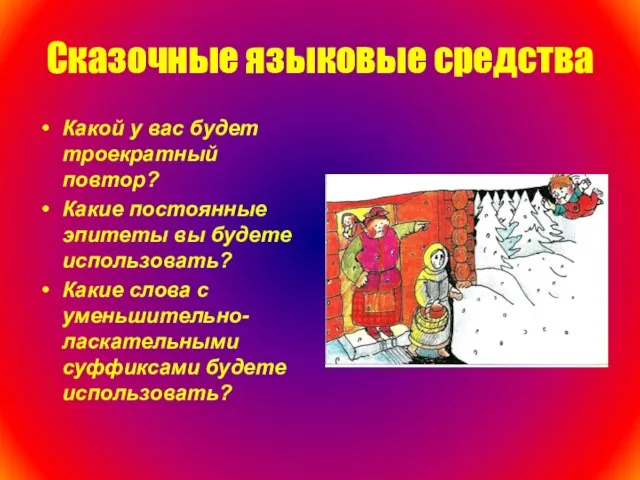 Сказочные языковые средства

• Какой у вас будет троекратный повтор?
• Какие постоянные эпитеты вы будете использовать?
• Какие слова с уменьшительно-ласкательными суффиксами будете использовать?